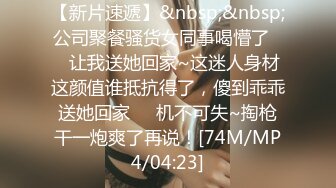 【新片速遞】&nbsp;&nbsp;公司聚餐骚货女同事喝懵了 让我送她回家~这迷人身材这颜值谁抵抗得了，傻到乖乖送她回家 机不可失~掏枪干一炮爽了再说！[74M/MP4/04:23]